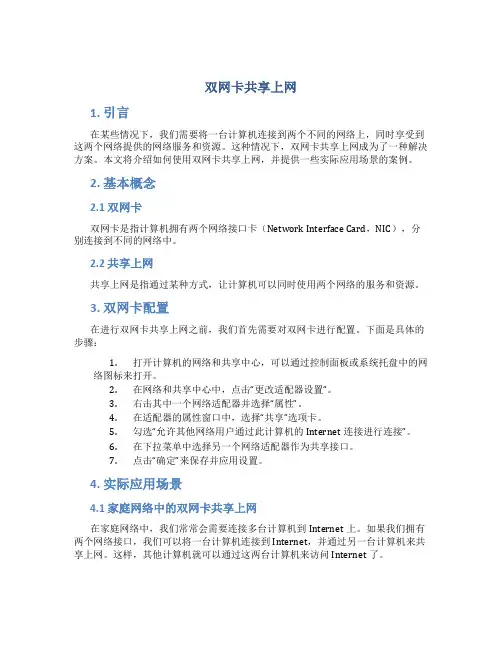 双网卡共享上网

1. 引言

在某些情况下，我们需要将一台计算机连接到两个不同的网络上，同时享受到这两个网络提供的网络服务和资源。这种情况下，双网卡共享上网成为了一种解决方案。本文将介绍如何使用双网卡共享上网，并提供一些实际应用场景的案例。

2. 基本概念

2.1 双网卡

双网卡是指计算机拥有两个网络接口卡（Network Interface Card，NIC），分别连接到不同的网络中。

2.2 共享上网

共享上网是指通过某种方式，让计算机可以同时使用两个网络的服务和资源。

3. 双网卡配置

在进行双网卡共享上网之前，我们首先需要对双网卡进行配置。下面是具体的步骤：

1. 打开计算机的网络和共享中心，可以通过控制面板或系统托盘中的网络图标来打开。
2. 在网络和共享中心中，点击“更改适配器设置”。
3. 右击其中一个网络适配器并选择“属性”。
4. 在适配器的属性窗口中，选择“共享”选项卡。
5. 勾选“允许其他网络用户通过此计算机的 Internet 连接进行连接”。
6. 在下拉菜单中选择另一个网络适配器作为共享接口。
7. 点击“确定”来保存并应用设置。

4. 实际应用场景

4.1 家庭网络中的双网卡共享上网

在家庭网络中，我们常常会需要连接多台计算机到 Internet 上。如果我们拥有两个网络接口，我们可以将一台计算机连接到 Internet，并通过另一台计算机来共享上网。这样，其他计算机就可以通过这两台计算机来访问 Internet 了。